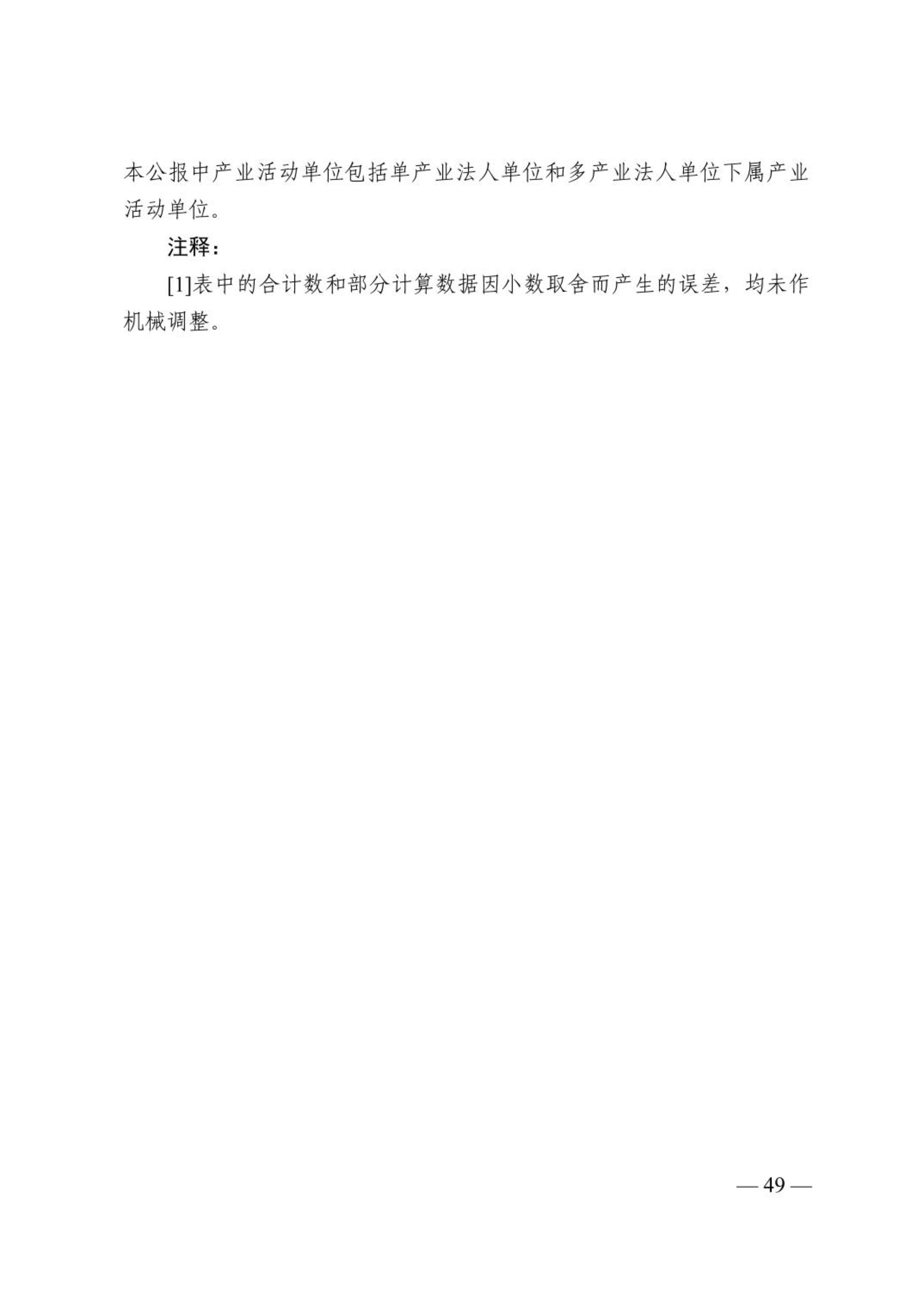 本公报中产业活动单位包括单产业法人单位和多产业法人单位下属产业活动单位。

注释：

[1]表中的合计数和部分计算数据因小数取舍而产生的误差，均未作机械调整。

— 49 —